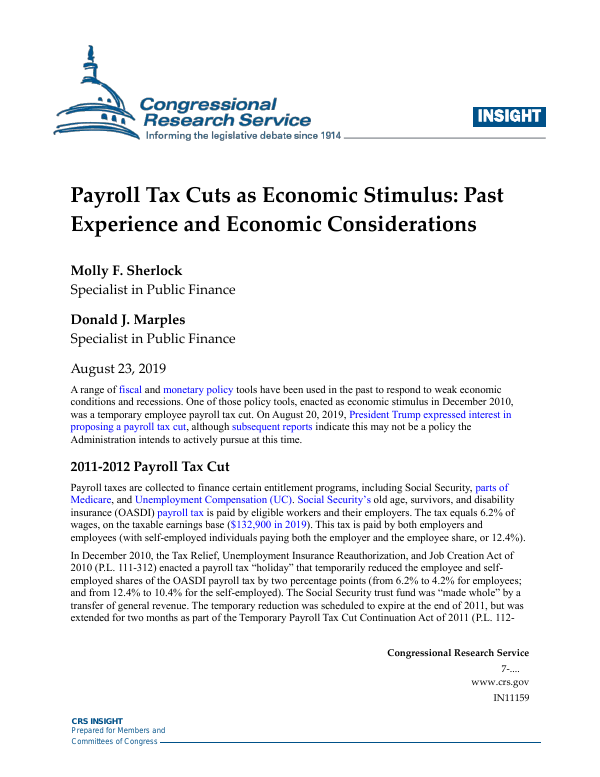 Congressional Research Service
Informing the legislative debate since 1914

INSIGHT

Payroll Tax Cuts as Economic Stimulus: Past Experience and Economic Considerations

Molly F. Sherlock
Specialist in Public Finance

Donald J. Marples
Specialist in Public Finance

August 23, 2019

A range of fiscal and monetary policy tools have been used in the past to respond to weak economic conditions and recessions. One of those policy tools, enacted as economic stimulus in December 2010, was a temporary employee payroll tax cut. On August 20, 2019, President Trump expressed interest in proposing a payroll tax cut, although subsequent reports indicate this may not be a policy the Administration intends to actively pursue at this time.

2011-2012 Payroll Tax Cut

Payroll taxes are collected to finance certain entitlement programs, including Social Security, parts of Medicare, and Unemployment Compensation (UC). Social Security's old age, survivors, and disability insurance (OASDI) payroll tax is paid by eligible workers and their employers. The tax equals 6.2% of wages, on the taxable earnings base ($132,900 in 2019). This tax is paid by both employers and employees (with self-employed individuals paying both the employer and the employee share, or 12.4%).

In December 2010, the Tax Relief, Unemployment Insurance Reauthorization, and Job Creation Act of 2010 (P.L. 111-312) enacted a payroll tax "holiday" that temporarily reduced the employee and self-employed shares of the OASDI payroll tax by two percentage points (from 6.2% to 4.2% for employees; and from 12.4% to 10.4% for the self-employed). The Social Security trust fund was "made whole" by a transfer of general revenue. The temporary reduction was scheduled to expire at the end of 2011, but was extended for two months as part of the Temporary Payroll Tax Cut Continuation Act of 2011 (P.L. 112-

Congressional Research Service
7-....
www.crs.gov
IN11159

CRS INSIGHT
Prepared for Members and Committees of Congress